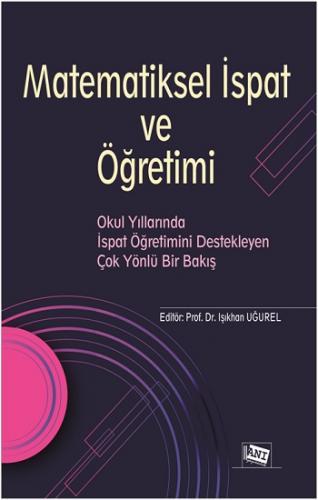 Matematiksel İspat ve Öğretimi

Okul Yıllarında İspat Öğretimini Destekleyen Çok Yönlü Bir Bakış

Editör: Prof. Dr. Işıkhan UĞUREL

ANI